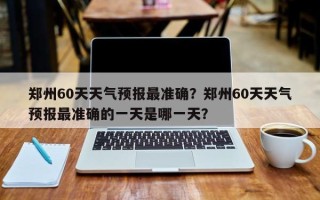 郑州60天天气预报最准确？郑州60天天气预报最准确的一天是哪一天？